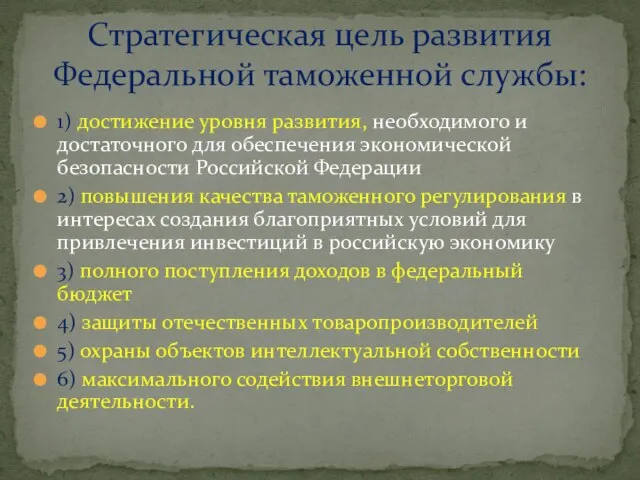 Стратегическая цель развития Федеральной таможенной службы:

1) достижение уровня развития, необходимого и достаточного для обеспечения экономической безопасности Российской Федерации

2) повышения качества таможенного регулирования в интересах создания благоприятных условий для привлечения инвестиций в российскую экономику

3) полного поступления доходов в федеральный бюджет

4) защиты отечественных товаропроизводителей

5) охраны объектов интеллектуальной собственности

6) максимального содействия внешнеторговой деятельности.